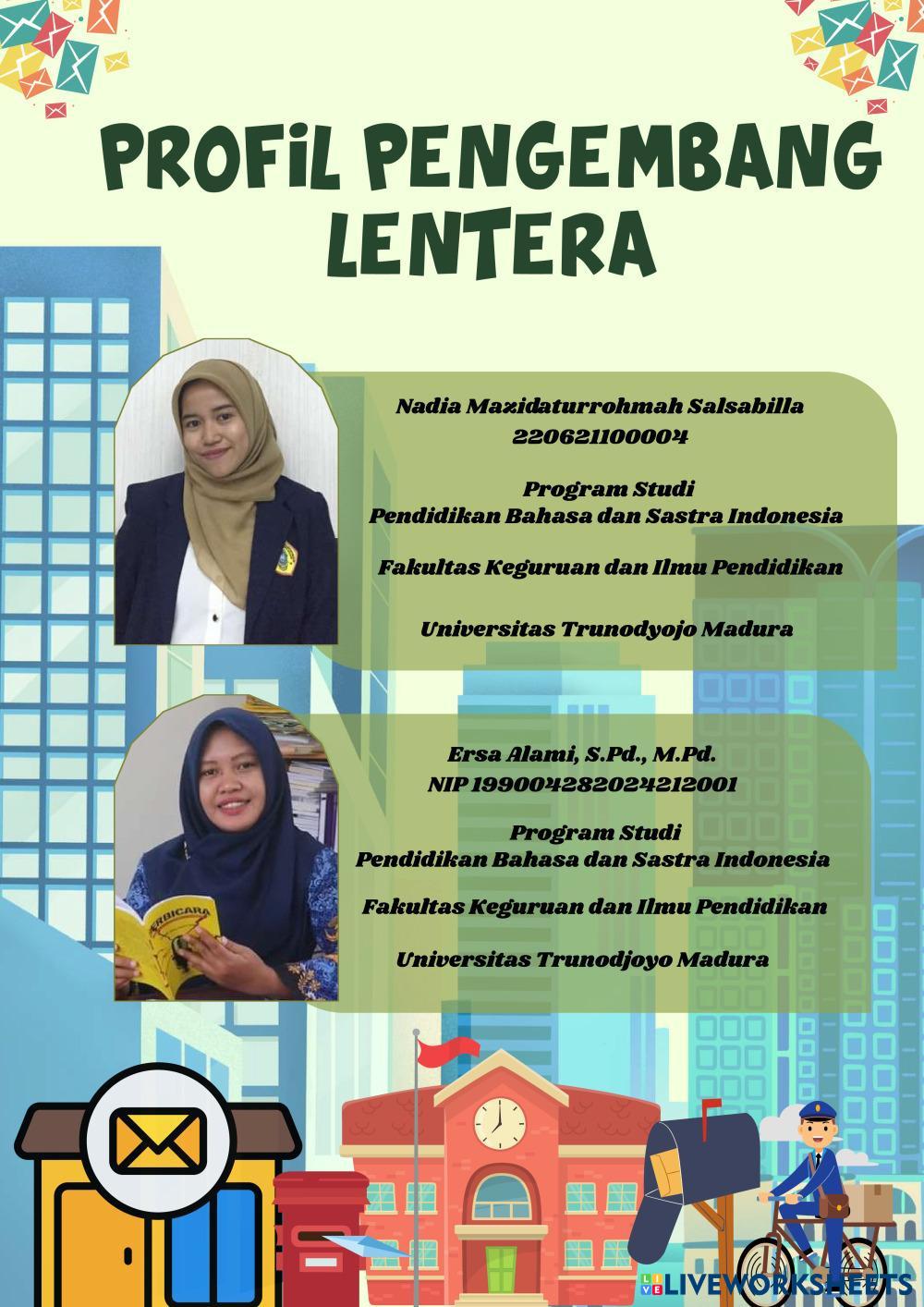 PROFIL PENGEMBANG LENTERA

Nadia Mazidaturrohmah Salsabilla
220621100004

Program Studi
Pendidikan Bahasa dan Sastra Indonesia

Fakultas Keguruan dan Ilmu Pendidikan

Universitas Trunodyojo Madura

Ersa Alami, S.Pd., M.Pd.
NIP 199004282024212001

Program Studi
Pendidikan Bahasa dan Sastra Indonesia

Fakultas Keguruan dan Ilmu Pendidikan

Universitas Trunodjoyo Madura

LIVEWORKSHEETS